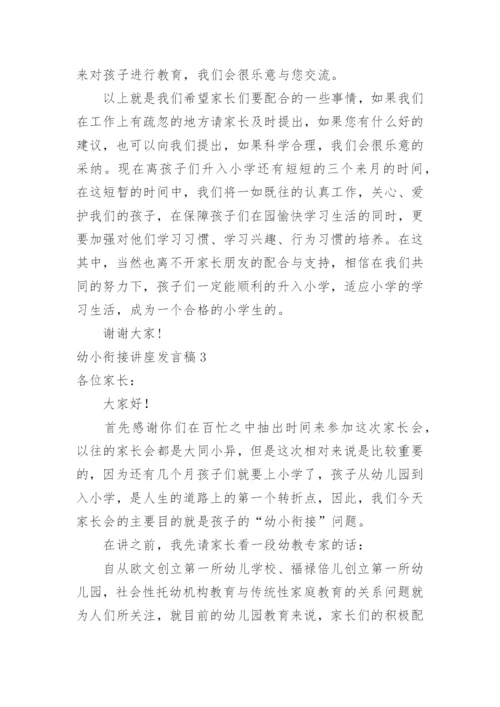 来对孩子进行教育，我们会很乐意与您交流。

以上就是我们希望家长们要配合的一些事情，如果我们在工作上有疏忽的地方请家长及时提出，如果您有什么好的建议，也可以向我们提出，如果科学合理，我们会很乐意的采纳。现在离孩子们升入小学还有短短的三个来月的时间，在这短暂的时间中，我们将一如既往的认真工作，关心、爱护我们的孩子，在保障孩子们在园愉快学习生活的同时，更要加强对他们学习习惯、学习兴趣、行为习惯的培养。在这其中，当然也离不开家长朋友的配合与支持，相信在我们共同的努力下，孩子们一定能顺利的升入小学，适应小学的学习生活，成为一个合格的小学生的。

谢谢大家！

幼小衔接讲座发言稿 3

各位家长：

大家好！

首先感谢你们在百忙之中抽出时间来参加这次家长会，以往的家长会都是大同小异，但是这次相对来说是比较重要的，因为还有几个月孩子们就要上小学了，孩子从幼儿园到入小学，是人生的道路上的第一个转折点，因此，我们今天家长会的主要目的就是孩子的“幼小衔接”问题。

在讲之前，我先请家长看一段幼教专家的话：

自从欧文创立第一所幼儿学校、福禄倍儿创立第一所幼儿园，社会性托幼机构教育与传统性家庭教育的关系问题就为人们所关注，就目前的幼儿园教育来说，家长们的积极配